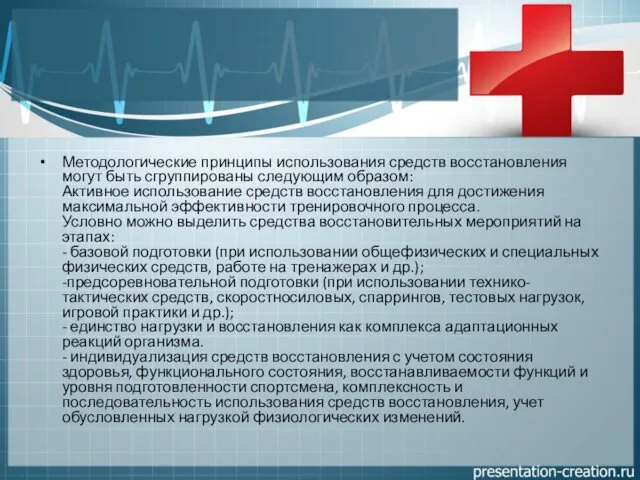 • Методологические принципы использования средств восстановления могут быть сгруппированы следующим образом:
Активное использование средств восстановления для достижения максимальной эффективности тренировочного процесса.
Условно можно выделить средства восстановительных мероприятий на этапах:
- базовой подготовки (при использовании общефизических и специальных физических средств, работе на тренажерах и др.);
-предсоревновательной подготовки (при использовании технико-тактических средств, скоростносиловых, спаррингов, тестовых нагрузок, игровой практики и др.);
- единство нагрузки и восстановления как комплекса адаптационных реакций организма.
- индивидуализация средств восстановления с учетом состояния здоровья, функционального состояния, восстанавливаемости функций и уровня подготовленности спортсмена, комплексность и последовательность использования средств восстановления, учет обусловленных нагрузкой физиологических изменений.

presentation-creation.ru